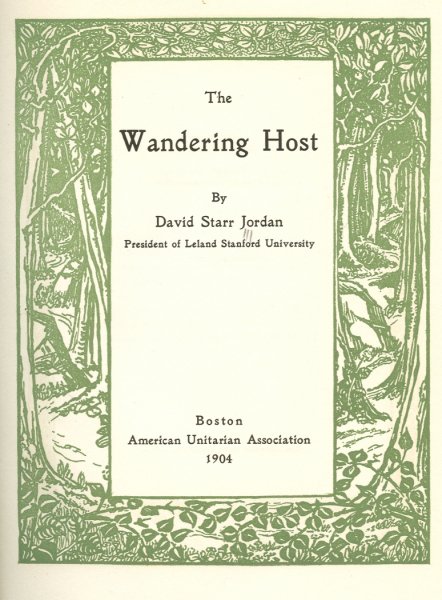 The

Wandering Host

By

David Starr Jordan

President of Leland Stanford University

Boston

American Unitarian Association

1904